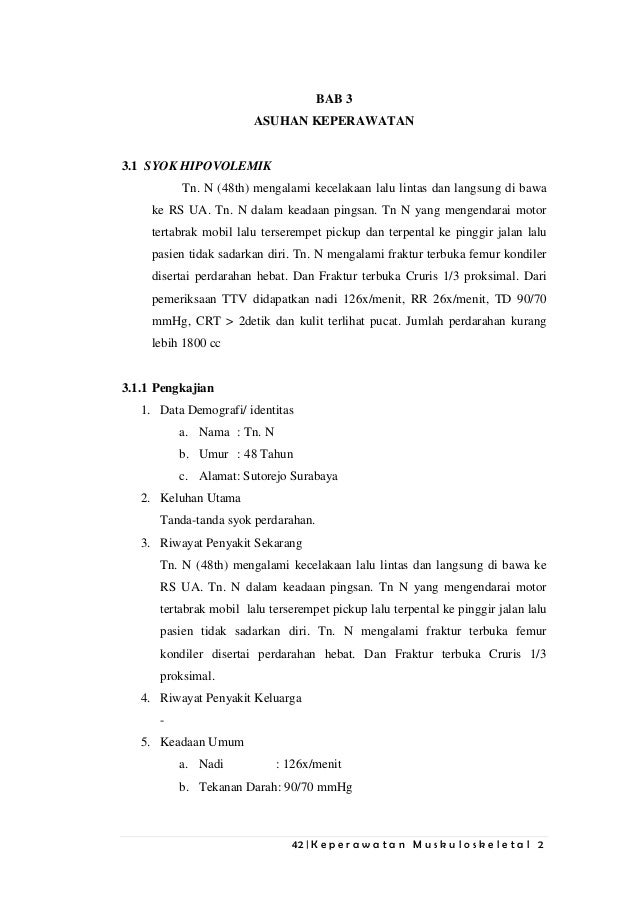 BAB 3
ASUHAN KEPERAWATAN

3.1 SYOK HIPOVOLEMIK

Tn. N (48th) mengalami kecelakaan lalu lintas dan langsung di bawa ke RS UA. Tn. N dalam keadaan pingsan. Tn N yang mengendarai motor tertabrak mobil lalu terserempet pickup dan terpental ke pinggir jalan lalu pasien tidak sadarkan diri. Tn. N mengalami fraktur terbuka femur kondiler disertai perdarahan hebat. Dan Fraktur terbuka Cruris 1/3 proksimal. Dari pemeriksaan TTV didapatkan nadi 126x/menit, RR 26x/menit, TD 90/70 mmHg, CRT > 2detik dan kulit terlihat pucat. Jumlah perdarahan kurang lebih 1800 cc

3.1.1 Pengkajian
1. Data Demografi/ identitas
a. Nama : Tn. N
b. Umur : 48 Tahun
c. Alamat: Sutorejo Surabaya
2. Keluhan Utama
Tanda-tanda syok perdarahan.
3. Riwayat Penyakit Sekarang
Tn. N (48th) mengalami kecelakaan lalu lintas dan langsung di bawa ke RS UA. Tn. N dalam keadaan pingsan. Tn N yang mengendarai motor tertabrak mobil lalu terserempet pickup lalu terpental ke pinggir jalan lalu pasien tidak sadarkan diri. Tn. N mengalami fraktur terbuka femur kondiler disertai perdarahan hebat. Dan Fraktur terbuka Cruris 1/3 proksimal.
4. Riwayat Penyakit Keluarga
-
5. Keadaan Umum
a. Nadi : 126x/menit
b. Tekanan Darah: 90/70 mmHg

42 | Keperawatan Muskuloskeletal 2